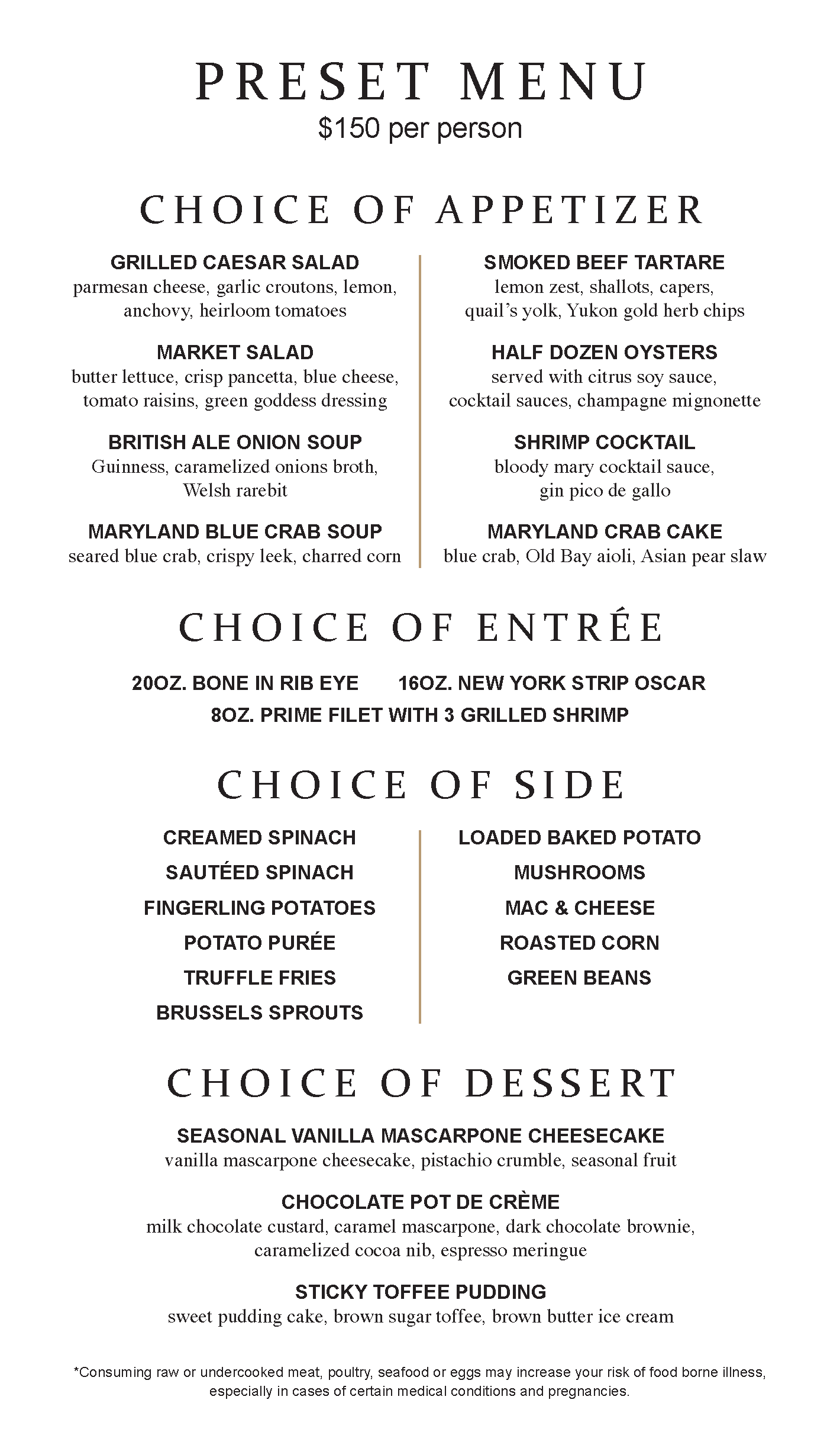 PRESET MENU
$150 per person

CHOICE OF APPETIZER

GRILLED CAESAR SALAD
parmesan cheese, garlic croutons, lemon, anchovy, heirloom tomatoes

MARKET SALAD
butter lettuce, crisp pancetta, blue cheese, tomato raisins, green goddess dressing

BRITISH ALE ONION SOUP
Guinness, caramelized onions broth, Welsh rarebit

MARYLAND BLUE CRAB SOUP
seared blue crab, crispy leek, charred corn

SMOKED BEEF TARTARE
lemon zest, shallots, capers, quail's yolk, Yukon gold herb chips

HALF DOZEN OYSTERS
served with citrus soy sauce, cocktail sauces, champagne mignonette

SHRIMP COCKTAIL
bloody mary cocktail sauce, gin pico de gallo

MARYLAND CRAB CAKE
blue crab, Old Bay aioli, Asian pear slaw

CHOICE OF ENTRÉE

20OZ. BONE IN RIB EYE 16OZ. NEW YORK STRIP OSCAR
8OZ. PRIME FILET WITH 3 GRILLED SHRIMP

CHOICE OF SIDE

CREAMED SPINACH
SAUTÉED SPINACH
FINGERLING POTATOES
POTATO PURÉE
TRUFFLE FRIES
BRUSSELS SPROUTS

LOADED BAKED POTATO
MUSHROOMS
MAC & CHEESE
ROASTED CORN
GREEN BEANS

CHOICE OF DESSERT

SEASONAL VANILLA MASCARPONE CHEESECAKE
vanilla mascarpone cheesecake, pistachio crumble, seasonal fruit

CHOCOLATE POT DE CRÈME
milk chocolate custard, caramel mascarpone, dark chocolate brownie, caramelized cocoa nib, espresso meringue

STICKY TOFFEE PUDDING
sweet pudding cake, brown sugar toffee, brown butter ice cream

*Consuming raw or undercooked meat, poultry, seafood or eggs may increase your risk of food borne illness, especially in cases of certain medical conditions and pregnancies.